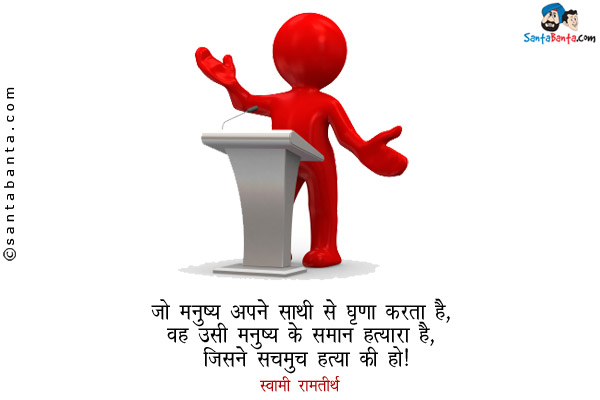 ©santabanta.com

SantaBanta.com

जो मनुष्य अपने साथी से घृणा करता है, वह उसी मनुष्य के समान हत्यारा है, जिसने सचमुच हत्या की हो!

स्वामी रामतीर्थ